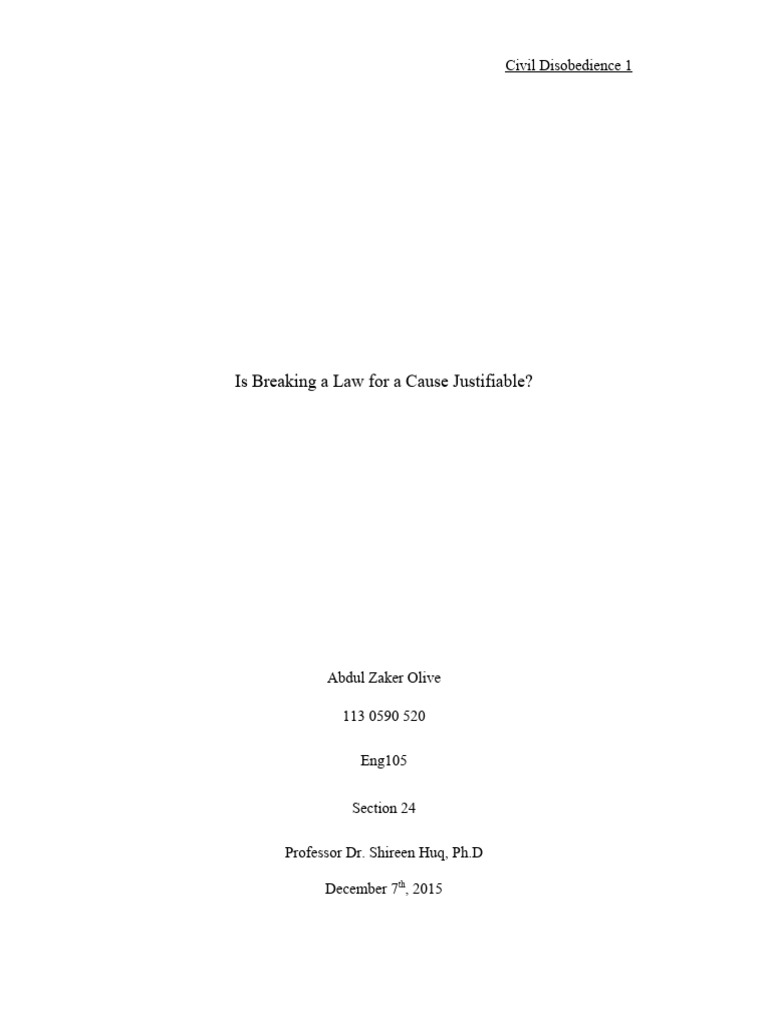 Civil Disobedience 1

Is Breaking a Law for a Cause Justifiable?

Abdul Zaker Olive

113 0590 520

Eng105

Section 24

Professor Dr. Shireen Huq, Ph.D

December 7$^{th}$, 2015